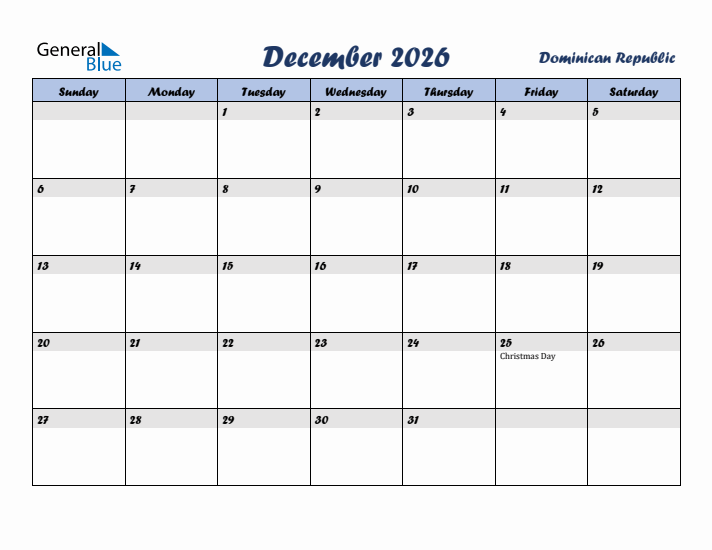 General Blue

December 2026

Dominican Republic

| Sunday | Monday | Tuesday | Wednesday | Thursday | Friday | Saturday |
|---|---|---|---|---|---|---|
| | | 1 | 2 | 3 | 4 | 5 |
| 6 | 7 | 8 | 9 | 10 | 11 | 12 |
| 13 | 14 | 15 | 16 | 17 | 18 | 19 |
| 20 | 21 | 22 | 23 | 24 | 25 Christmas Day | 26 |
| 27 | 28 | 29 | 30 | 31 | | |